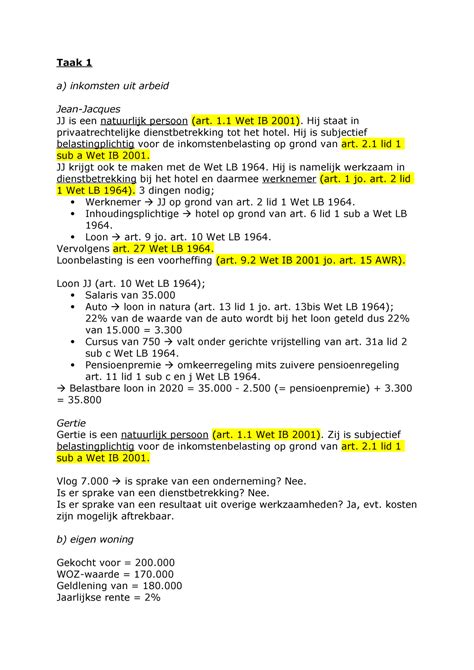 Taak 1

a) inkomsten uit arbeid

Jean-Jacques
JJ is een natuurlijk persoon (art. 1.1 Wet IB 2001). Hij staat in privaatrechtelijke dienstbetrekking tot het hotel. Hij is subjectief belastingplichtig voor de inkomstenbelasting op grond van art. 2.1 lid 1 sub a Wet IB 2001.
JJ krijgt ook te maken met de Wet LB 1964. Hij is namelijk werkzaam in dienstbetrekking bij het hotel en daarmee werknemer (art. 1 jo. art. 2 lid 1 Wet LB 1964). 3 dingen nodig;
• Werknemer → JJ op grond van art. 2 lid 1 Wet LB 1964.
• Inhoudingsplichtige → hotel op grond van art. 6 lid 1 sub a Wet LB 1964.
• Loon → art. 9 jo. art. 10 Wet LB 1964.
Vervolgens art. 27 Wet LB 1964.
Loonbelasting is een voorheffing (art. 9.2 Wet IB 2001 jo. art. 15 AWR).

Loon JJ (art. 10 Wet LB 1964);
• Salaris van 35.000
• Auto → loon in natura (art. 13 lid 1 jo. art. 13bis Wet LB 1964); 22% van de waarde van de auto wordt bij het loon geteld dus 22% van 15.000 = 3.300
• Cursus van 750 → valt onder gerichte vrijstelling van art. 31a lid 2 sub c Wet LB 1964.
• Pensioenpremie → omkeerregeling mits zuivere pensioenregeling art. 11 lid 1 sub c en j Wet LB 1964.
→ Belastbare loon in 2020 = 35.000 - 2.500 (= pensioenpremie) + 3.300 = 35.800

Gertie
Gertie is een natuurlijk persoon (art. 1.1 Wet IB 2001). Zij is subjectief belastingplichtig voor de inkomstenbelasting op grond van art. 2.1 lid 1 sub a Wet IB 2001.

Vlog 7.000 → is sprake van een onderneming? Nee.
Is er sprake van een dienstbetrekking? Nee.
Is er sprake van een resultaat uit overige werkzaamheden? Ja, evt. kosten zijn mogelijk aftrekbaar.

b) eigen woning

Gekocht voor = 200.000
WOZ-waarde = 170.000
Geldlening van = 180.000
Jaarlijkse rente = 2%